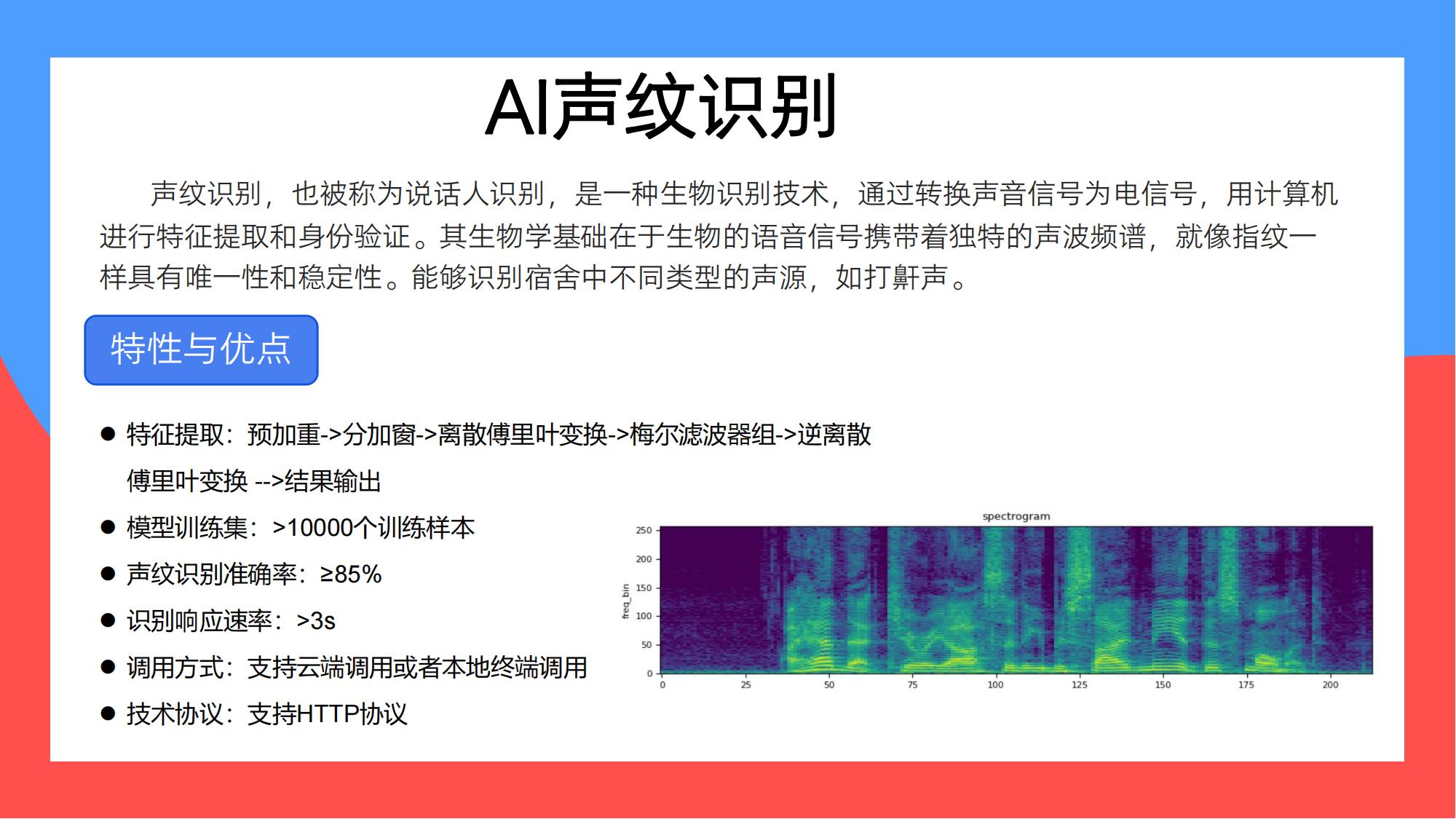 AI声纹识别

声纹识别，也被称为说话人识别，是一种生物识别技术，通过转换声音信号为电信号，用计算机进行特征提取和身份验证。其生物学基础在于生物的语音信号携带着独特的声波频谱，就像指纹一样具有唯一性和稳定性。能够识别宿舍中不同类型的声源，如打鼾声。

特性与优点

● 特征提取：预加重->分加窗->离散傅里叶变换->梅尔滤波器组->逆离散傅里叶变换 -->结果输出
● 模型训练集：>10000个训练样本
● 声纹识别准确率：≥85%
● 识别响应速率：>3s
● 调用方式：支持云端调用或者本地终端调用
● 技术协议：支持HTTP协议

spectrogram
freq_bin
250
200
150
100
50
0
0 25 50 75 100 125 150 175 200